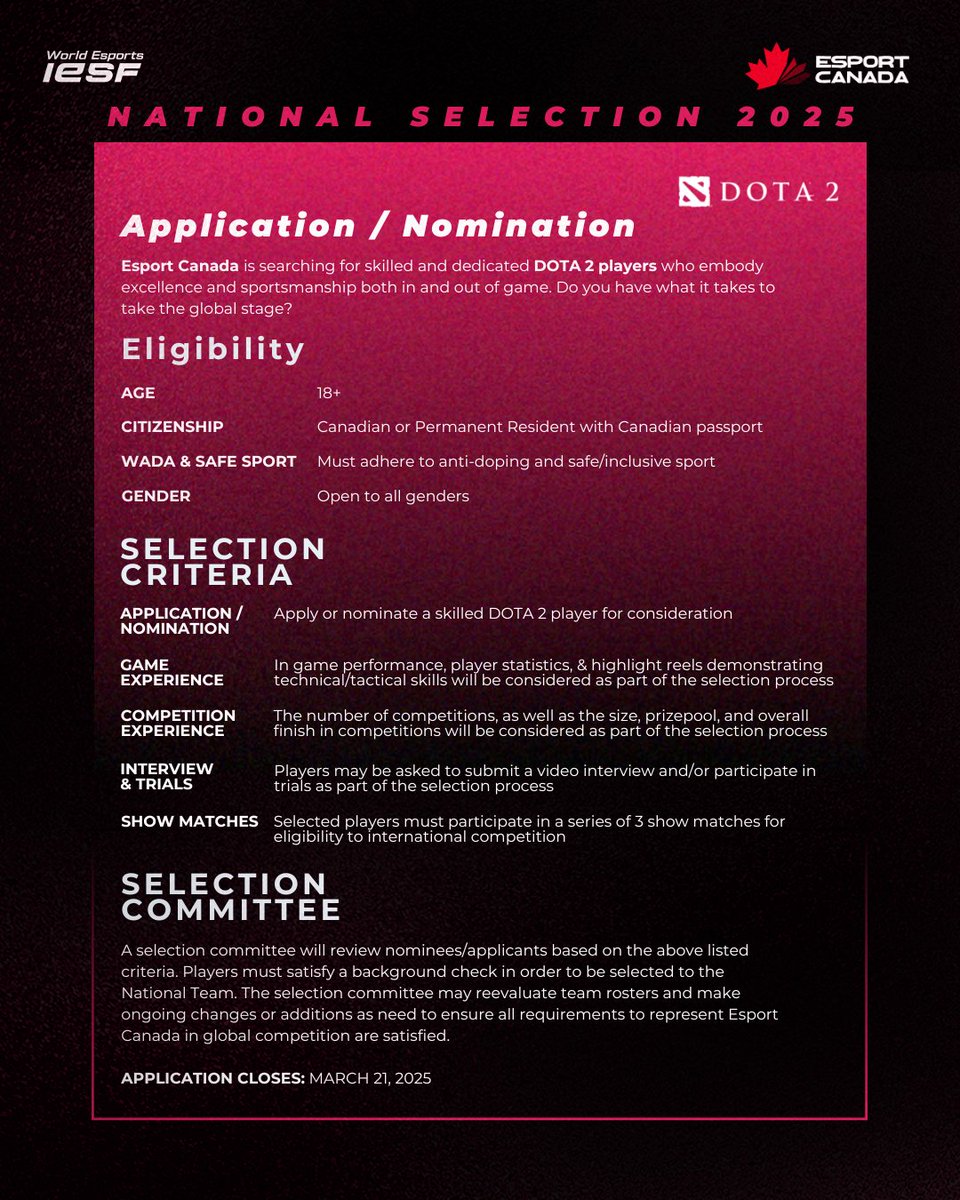 World Esports
IESF

ESPORT CANADA

NATIONAL SELECTION 2025

DOTA 2

Application / Nomination

Esport Canada is searching for skilled and dedicated DOTA 2 players who embody excellence and sportsmanship both in and out of game. Do you have what it takes to take the global stage?

Eligibility

| | |
|---|---|
| AGE | 18+ |
| CITIZENSHIP | Canadian or Permanent Resident with Canadian passport |
| WADA & SAFE SPORT | Must adhere to anti-doping and safe/inclusive sport |
| GENDER | Open to all genders |

SELECTION CRITERIA

| | |
|---|---|
| APPLICATION / NOMINATION | Apply or nominate a skilled DOTA 2 player for consideration |
| GAME EXPERIENCE | In game performance, player statistics, & highlight reels demonstrating technical/tactical skills will be considered as part of the selection process |
| COMPETITION EXPERIENCE | The number of competitions, as well as the size, prizepool, and overall finish in competitions will be considered as part of the selection process |
| INTERVIEW & TRIALS | Players may be asked to submit a video interview and/or participate in trials as part of the selection process |
| SHOW MATCHES | Selected players must participate in a series of 3 show matches for eligibility to international competition |

SELECTION COMMITTEE

A selection committee will review nominees/applicants based on the above listed criteria. Players must satisfy a background check in order to be selected to the National Team. The selection committee may reevaluate team rosters and make ongoing changes or additions as need to ensure all requirements to represent Esport Canada in global competition are satisfied.

APPLICATION CLOSES: MARCH 21, 2025